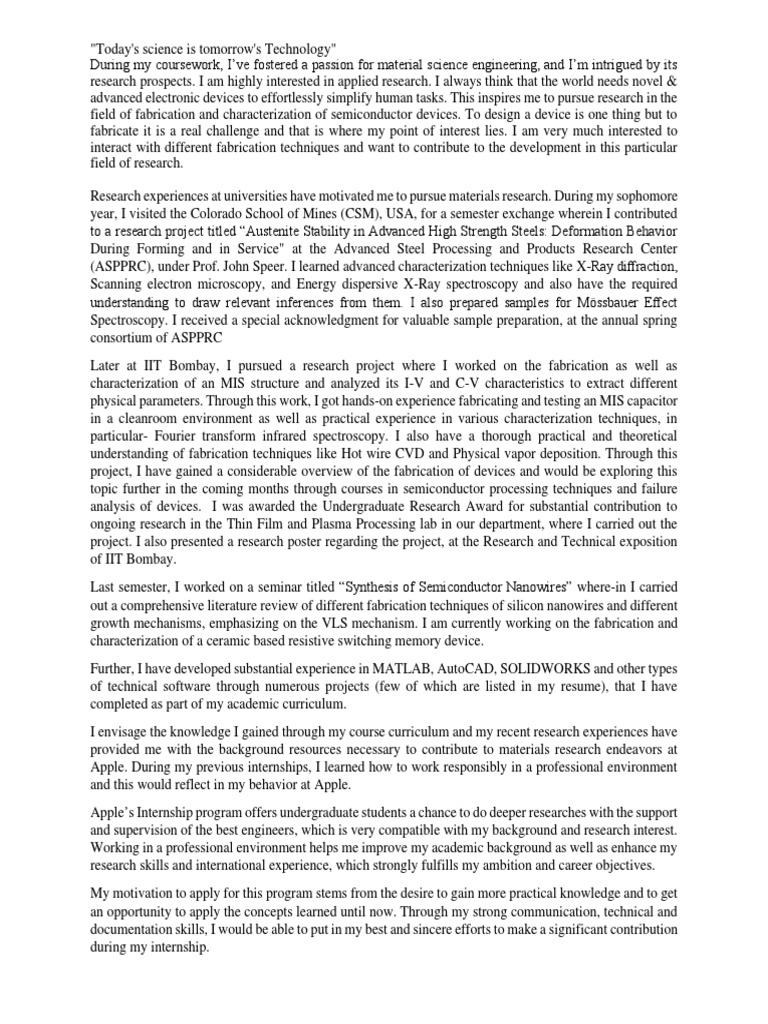 "Today's science is tomorrow's Technology"
During my coursework, I've fostered a passion for material science engineering, and I'm intrigued by its research prospects. I am highly interested in applied research. I always think that the world needs novel & advanced electronic devices to effortlessly simplify human tasks. This inspires me to pursue research in the field of fabrication and characterization of semiconductor devices. To design a device is one thing but to fabricate it is a real challenge and that is where my point of interest lies. I am very much interested to interact with different fabrication techniques and want to contribute to the development in this particular field of research.

Research experiences at universities have motivated me to pursue materials research. During my sophomore year, I visited the Colorado School of Mines (CSM), USA, for a semester exchange wherein I contributed to a research project titled "Austenite Stability in Advanced High Strength Steels: Deformation Behavior During Forming and in Service" at the Advanced Steel Processing and Products Research Center (ASPPRC), under Prof. John Speer. I learned advanced characterization techniques like X-Ray diffraction, Scanning electron microscopy, and Energy dispersive X-Ray spectroscopy and also have the required understanding to draw relevant inferences from them. I also prepared samples for Mössbauer Effect Spectroscopy. I received a special acknowledgment for valuable sample preparation, at the annual spring consortium of ASPPRC

Later at IIT Bombay, I pursued a research project where I worked on the fabrication as well as characterization of an MIS structure and analyzed its I-V and C-V characteristics to extract different physical parameters. Through this work, I got hands-on experience fabricating and testing an MIS capacitor in a cleanroom environment as well as practical experience in various characterization techniques, in particular- Fourier transform infrared spectroscopy. I also have a thorough practical and theoretical understanding of fabrication techniques like Hot wire CVD and Physical vapor deposition. Through this project, I have gained a considerable overview of the fabrication of devices and would be exploring this topic further in the coming months through courses in semiconductor processing techniques and failure analysis of devices. I was awarded the Undergraduate Research Award for substantial contribution to ongoing research in the Thin Film and Plasma Processing lab in our department, where I carried out the project. I also presented a research poster regarding the project, at the Research and Technical exposition of IIT Bombay.

Last semester, I worked on a seminar titled "Synthesis of Semiconductor Nanowires" where-in I carried out a comprehensive literature review of different fabrication techniques of silicon nanowires and different growth mechanisms, emphasizing on the VLS mechanism. I am currently working on the fabrication and characterization of a ceramic based resistive switching memory device.

Further, I have developed substantial experience in MATLAB, AutoCAD, SOLIDWORKS and other types of technical software through numerous projects (few of which are listed in my resume), that I have completed as part of my academic curriculum.

I envisage the knowledge I gained through my course curriculum and my recent research experiences have provided me with the background resources necessary to contribute to materials research endeavors at Apple. During my previous internships, I learned how to work responsibly in a professional environment and this would reflect in my behavior at Apple.

Apple's Internship program offers undergraduate students a chance to do deeper researches with the support and supervision of the best engineers, which is very compatible with my background and research interest. Working in a professional environment helps me improve my academic background as well as enhance my research skills and international experience, which strongly fulfills my ambition and career objectives.

My motivation to apply for this program stems from the desire to gain more practical knowledge and to get an opportunity to apply the concepts learned until now. Through my strong communication, technical and documentation skills, I would be able to put in my best and sincere efforts to make a significant contribution during my internship.